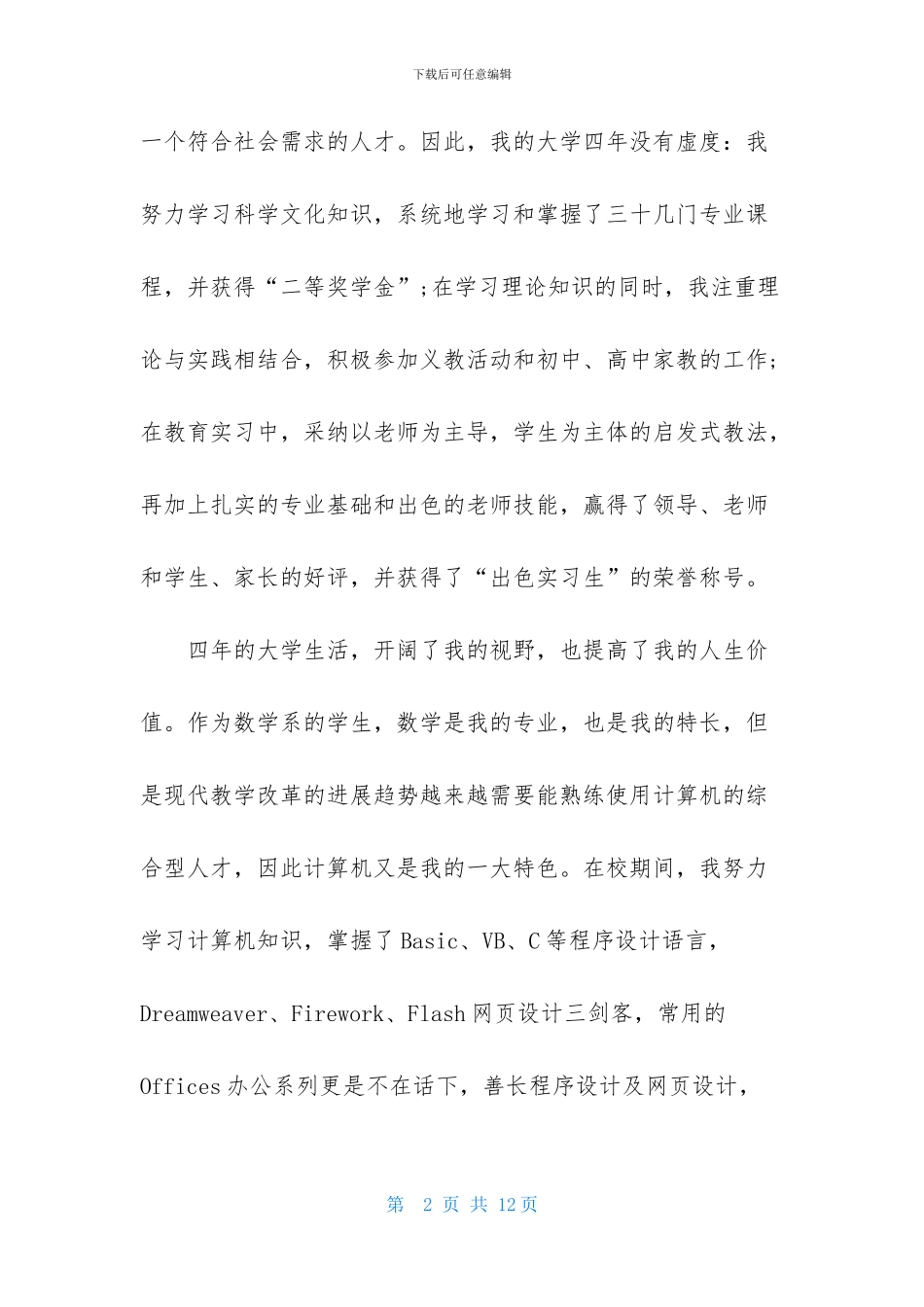 下载后可任意编辑

一个符合社会需求的人才。因此，我的大学四年没有虚度：我努力学习科学文化知识，系统地学习和掌握了三十几门专业课程，并获得“二等奖学金”;在学习理论知识的同时，我注重理论与实践相结合，积极参加义教活动和初中、高中家教的工作;在教育实习中，采纳以老师为主导，学生为主体的启发式教法，再加上扎实的专业基础和出色的老师技能，赢得了领导、老师和学生、家长的好评，并获得了“出色实习生”的荣誉称号。

四年的大学生活，开阔了我的视野，也提高了我的人生价值。作为数学系的学生，数学是我的专业，也是我的特长，但是现代教学改革的进展趋势越来越需要能熟练使用计算机的综合型人才，因此计算机又是我的一大特色。在校期间，我努力学习计算机知识，掌握了Basic、VB、C等程序设计语言，Dreamweaver、Firework、Flash网页设计三剑客，常用的Offices办公系列更是不在话下，善长程序设计及网页设计，

第 2 页 共 12页